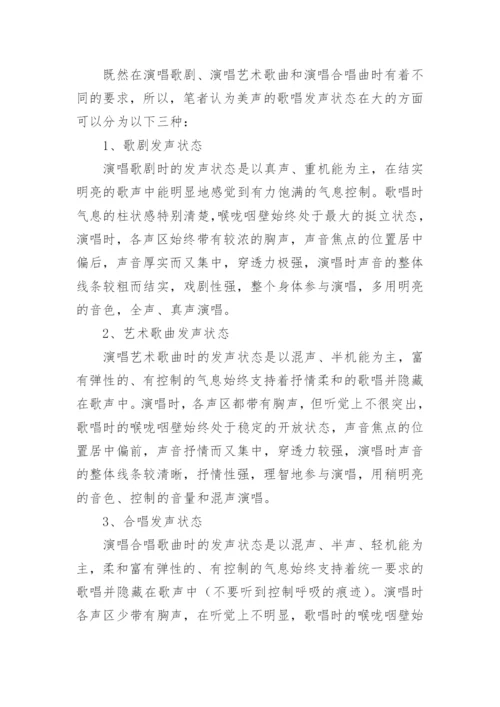 既然在演唱歌剧、演唱艺术歌曲和演唱合唱曲时有着不同的要求，所以，笔者认为美声的歌唱发声状态在大的方面可以分为以下三种：

1、歌剧发声状态

演唱歌剧时的发声状态是以真声、重机能为主，在结实明亮的歌声中能明显地感觉到有力饱满的气息控制。歌唱时气息的柱状感特别清楚，喉咙咽壁始终处于最大的挺立状态，演唱时，各声区始终带有较浓的胸声，声音焦点的位置居中偏后，声音厚实而又集中，穿透力极强，演唱时声音的整体线条较粗而结实，戏剧性强，整个身体参与演唱，多用明亮的音色，全声、真声演唱。

2、艺术歌曲发声状态

演唱艺术歌曲时的发声状态是以混声、半机能为主，富有弹性的、有控制的气息始终支持着抒情柔和的歌唱并隐藏在歌声中。演唱时，各声区都带有胸声，但听觉上不很突出，歌唱时的喉咙咽壁始终处于稳定的开放状态，声音焦点的位置居中偏前，声音抒情而又集中，穿透力较强，演唱时声音的整体线条较清晰，抒情性强，理智地参与演唱，用稍明亮的音色、控制的音量和混声演唱。

3、合唱发声状态

演唱合唱歌曲时的发声状态是以混声、半声、轻机能为主，柔和富有弹性的、有控制的气息始终支持着统一要求的歌唱并隐藏在歌声中（不要听到控制呼吸的痕迹）。演唱时各声区少带有胸声，在听觉上不明显，歌唱时的喉咙咽壁始